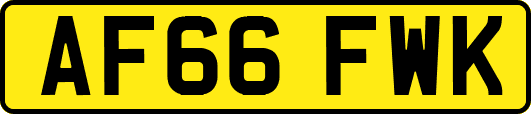 AF66 FWK